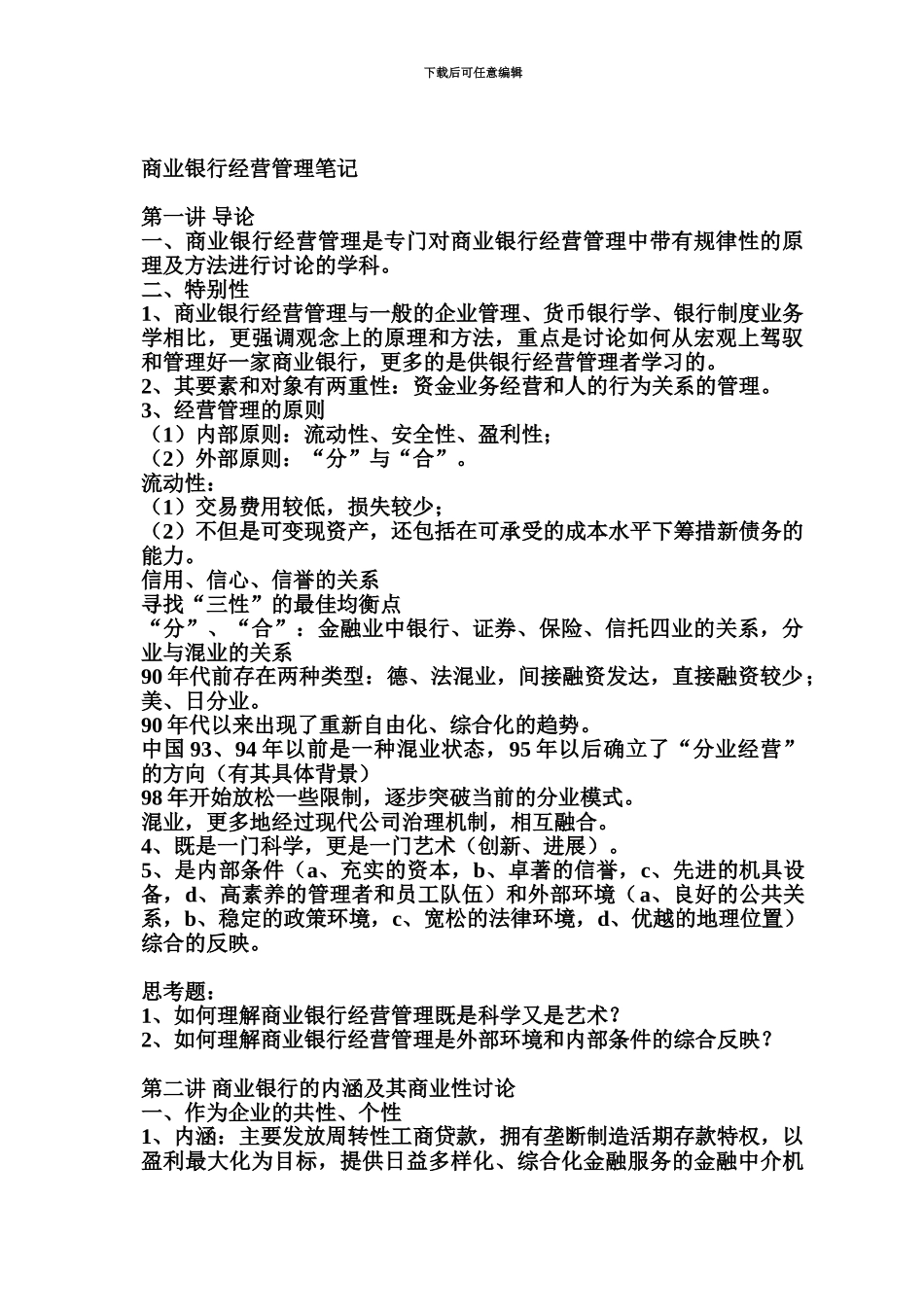 下载后可任意编辑

商业银行经营管理笔记

第一讲 导论
一、商业银行经营管理是专门对商业银行经营管理中带有规律性的原理及方法进行讨论的学科。
二、特别性
1、商业银行经营管理与一般的企业管理、货币银行学、银行制度业务学相比，更强调观念上的原理和方法，重点是讨论如何从宏观上驾驭和管理好一家商业银行，更多的是供银行经营管理者学习的。
2、其要素和对象有两重性：资金业务经营和人的行为关系的管理。
3、经营管理的原则
（1）内部原则：流动性、安全性、盈利性；
（2）外部原则：“分”与“合”。
流动性：
（1）交易费用较低，损失较少；
（2）不但是可变现资产，还包括在可承受的成本水平下筹措新债务的能力。
信用、信心、信誉的关系
寻找“三性”的最佳均衡点
“分”、“合”：金融业中银行、证券、保险、信托四业的关系，分业与混业的关系
90 年代前存在两种类型：德、法混业，间接融资发达，直接融资较少；美、日分业。
90 年代以来出现了重新自由化、综合化的趋势。
中国 93、94 年以前是一种混业状态，95 年以后确立了“分业经营”的方向（有其具体背景）
98 年开始放松一些限制，逐步突破当前的分业模式。
混业，更多地经过现代公司治理机制，相互融合。
4、既是一门科学，更是一门艺术（创新、进展）。
5、是内部条件（a、充实的资本，b、卓著的信誉，c、先进的机具设备，d、高素养的管理者和员工队伍）和外部环境（a、良好的公共关系，b、稳定的政策环境，c、宽松的法律环境，d、优越的地理位置）综合的反映。

思考题：
1、如何理解商业银行经营管理既是科学又是艺术？
2、如何理解商业银行经营管理是外部环境和内部条件的综合反映？

第二讲 商业银行的内涵及其商业性讨论
一、作为企业的共性、个性
1、内涵：主要发放周转性工商贷款，拥有垄断制造活期存款特权，以盈利最大化为目标，提供日益多样化、综合化金融服务的金融中介机